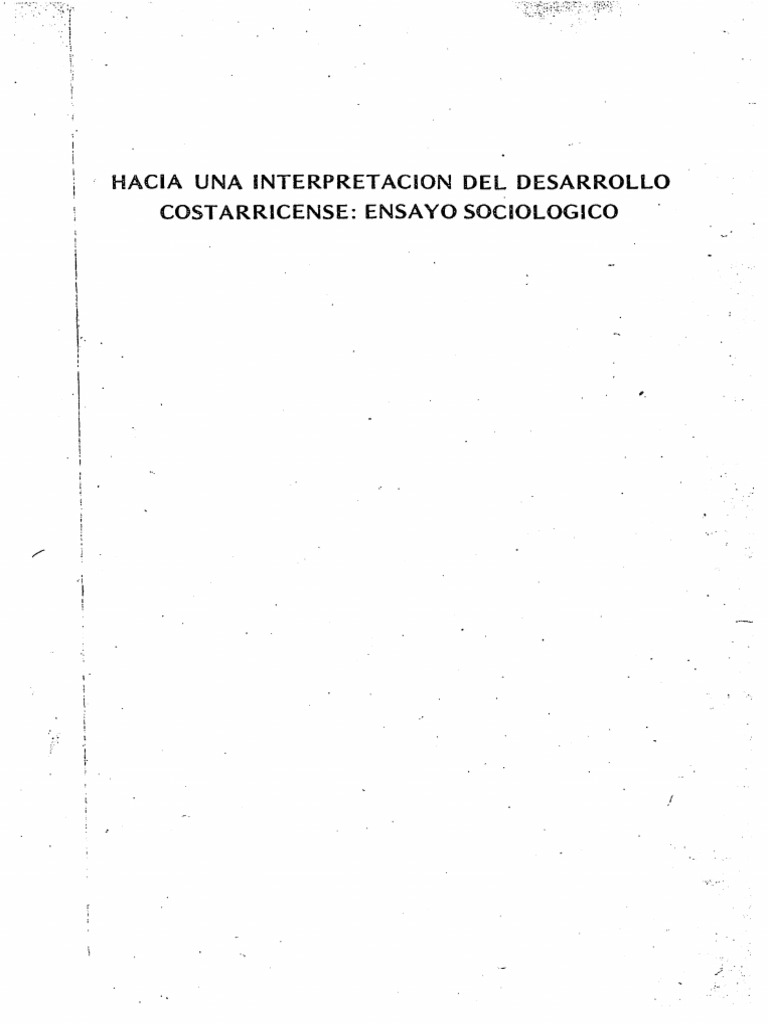 HACIA UNA INTERPRETACION DEL DESARROLLO COSTARRICENSE: ENSAYO SOCIOLOGICO